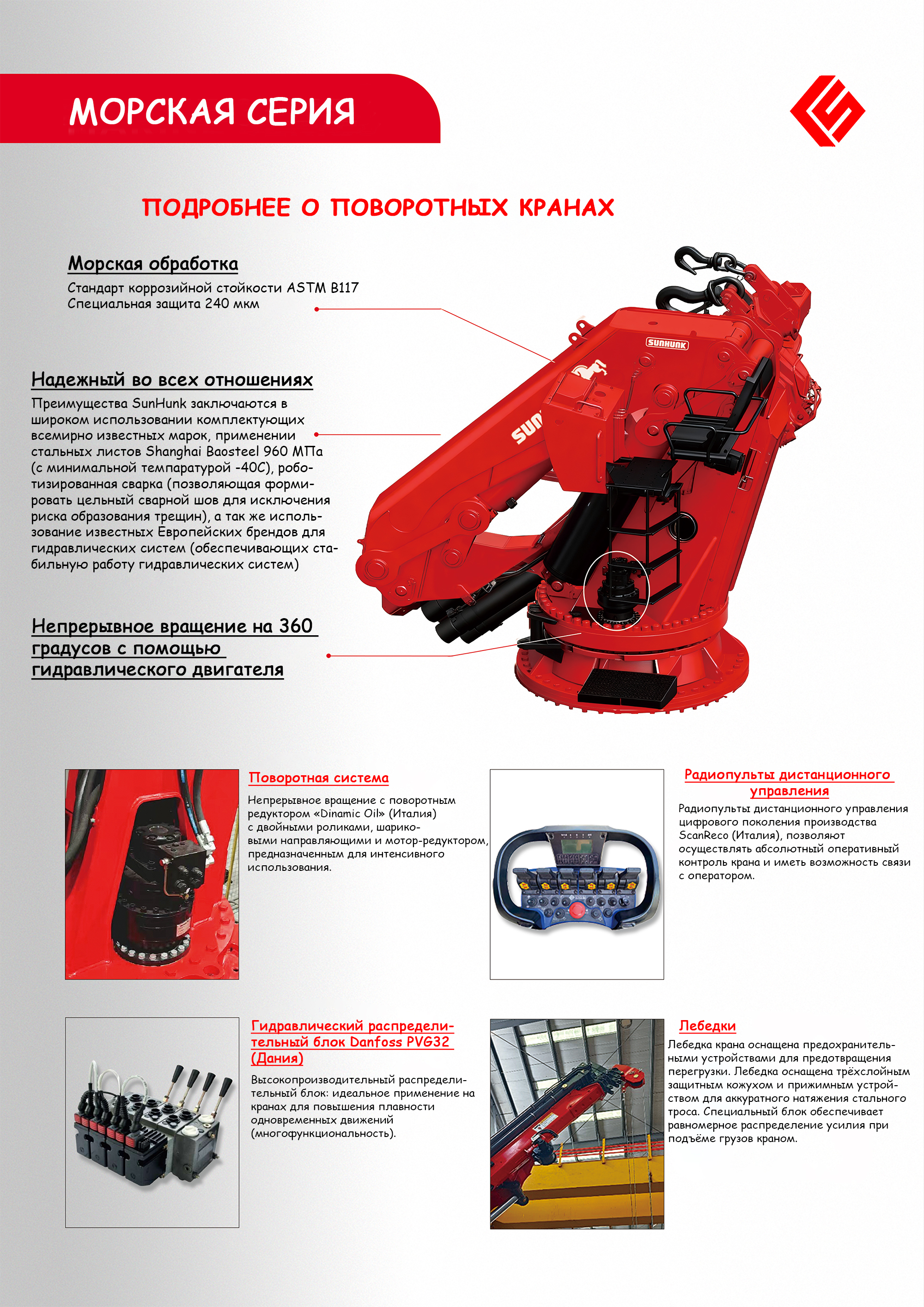 МОРСКАЯ СЕРИЯ

ПОДРОБНЕЕ О ПОВОРОТНЫХ КРАНАХ

Морская обработка

Стандарт коррозийной стойкости ASTM B117
Специальная защита 240 мкм

Надежный во всех отношениях

Преимущества SunHunk заключаются в широком использовании комплектующих всемирно известных марок, применении стальных листов Shanghai Baosteel 960 МПа (с минимальной темпаратурой -40С), роботизированная сварка (позволяющая формировать цельный сварной шов для исключения риска образования трещин), а так же использование известных Европейских брендов для гидравлических систем (обеспечивающих стабильную работу гидравлических систем)

Непрерывное вращение на 360 градусов с помощью гидравлического двигателя

SUNHUNK

SUN

Поворотная система

Непрерывное вращение с поворотным редуктором «Dinamic Oil» (Италия) с двойными роликами, шариковыми направляющими и мотор-редуктором, предназначенным для интенсивного использования.

Радиопульты дистанционного управления

Радиопульты дистанционного управления цифрового поколения производства ScanReco (Италия), позволяют осуществлять абсолютный оперативный контроль крана и иметь возможность связи с оператором.

Гидравлический распределительный блок Danfoss PVG32 (Дания)

Высокопроизводительный распределительный блок: идеальное применение на кранах для повышения плавности одновременных движений (многофункциональность).

Лебедки

Лебедка крана оснащена предохранительными устройствами для предотвращения перегрузки. Лебедка оснащена трёхслойным защитным кожухом и прижимным устройством для аккуратного натяжения стального троса. Специальный блок обеспечивает равномерное распределение усилия при подъёме грузов краном.